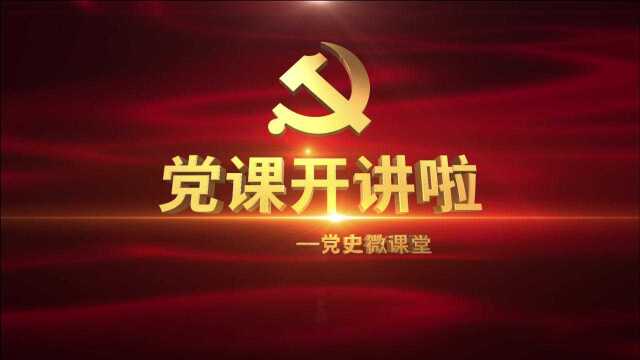 党课开讲啦

—党史微课堂